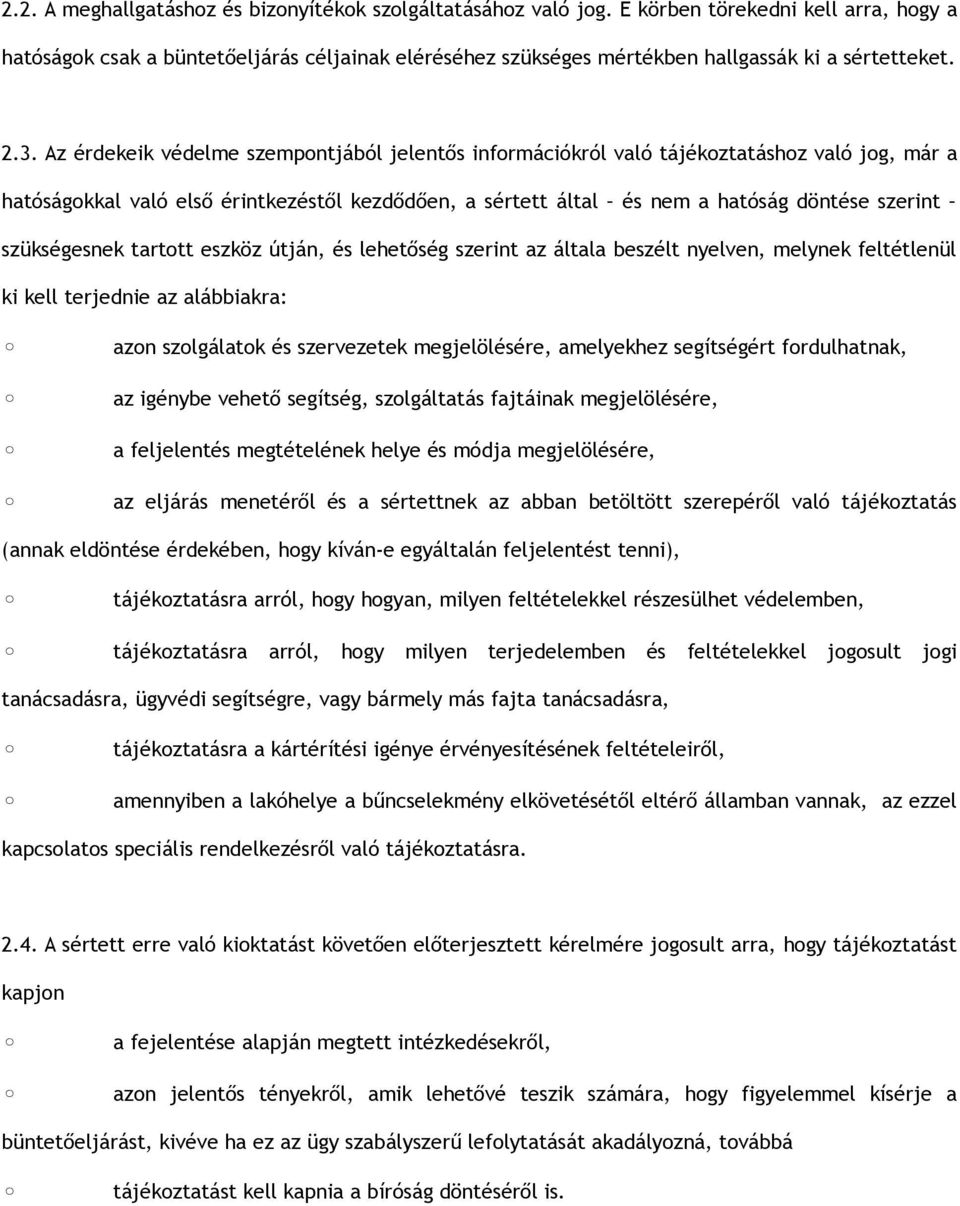 2.2. A meghallgatáshoz és bizonyítékok szolgáltatásához való jog. E körben törekedni kell arra, hogy a hatóságok csak a büntetőeljárás céljainak eléréséhez szükséges mértékben hallgassák ki a sértetteket.

2.3. Az érdekeik védelme szempontjából jelentős információkról való tájékoztatáshoz való jog, már a hatóságokkal való első érintkezéstől kezdődően, a sértett által – és nem a hatóság döntése szerint – szükségesnek tartott eszköz útján, és lehetőség szerint az általa beszélt nyelven, melynek feltétlenül ki kell terjednie az alábbiakra:

○ azon szolgálatok és szervezetek megjelölésére, amelyekhez segítségért fordulhatnak,

○ az igénybe vehető segítség, szolgáltatás fajtáinak megjelölésére,

○ a feljelentés megtételének helye és módja megjelölésére,

○ az eljárás menetéről és a sértettnek az abban betöltött szerepéről való tájékoztatás (annak eldöntése érdekében, hogy kíván-e egyáltalán feljelentést tenni),

○ tájékoztatásra arról, hogy hogyan, milyen feltételekkel részesülhet védelemben,

○ tájékoztatásra arról, hogy milyen terjedelemben és feltételekkel jogosult jogi tanácsadásra, ügyvédi segítségre, vagy bármely más fajta tanácsadásra,

○ tájékoztatásra a kártérítési igénye érvényesítésének feltételeiről,

○ amennyiben a lakóhelye a bűncselekmény elkövetésétől eltérő államban vannak, az ezzel kapcsolatos speciális rendelkezésről való tájékoztatásra.

2.4. A sértett erre való kioktatást követően előterjesztett kérelmére jogosult arra, hogy tájékoztatást kapjon

○ a fejelentése alapján megtett intézkedésekről,

○ azon jelentős tényekről, amik lehetővé teszik számára, hogy figyelemmel kísérje a büntetőeljárást, kivéve ha ez az ügy szabályszerű lefolytatását akadályozná, továbbá

○ tájékoztatást kell kapnia a bíróság döntéséről is.